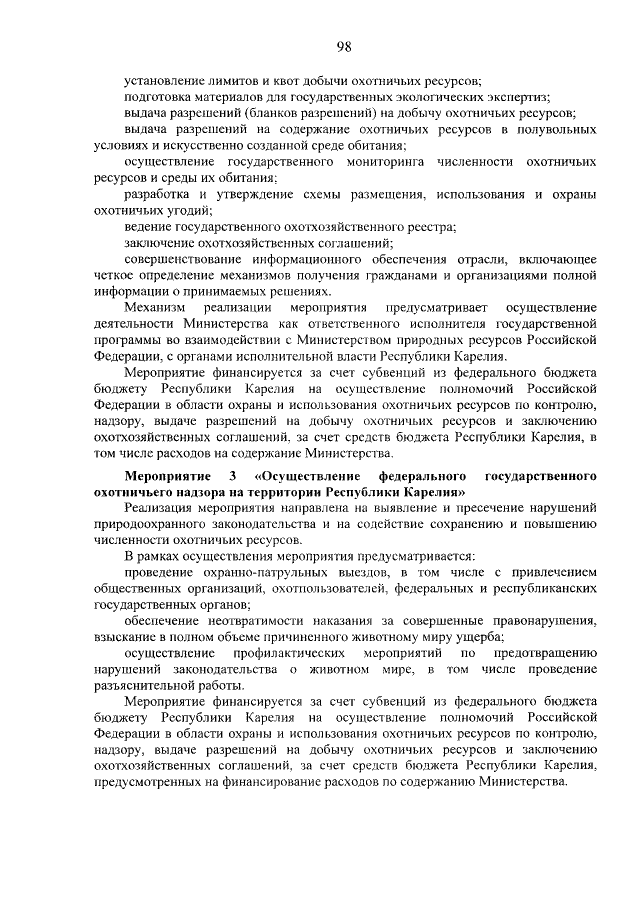 98

установление лимитов и квот добычи охотничьих ресурсов;

подготовка материалов для государственных экологических экспертиз;

выдача разрешений (бланков разрешений) на добычу охотничьих ресурсов;

выдача разрешений на содержание охотничьих ресурсов в полувольных условиях и искусственно созданной среде обитания;

осуществление государственного мониторинга численности охотничьих ресурсов и среды их обитания;

разработка и утверждение схемы размещения, использования и охраны охотничьих угодий;

ведение государственного охотхозяйственного реестра;

заключение охотхозяйственных соглашений;

совершенствование информационного обеспечения отрасли, включающее четкое определение механизмов получения гражданами и организациями полной информации о принимаемых решениях.

Механизм реализации мероприятия предусматривает осуществление деятельности Министерства как ответственного исполнителя государственной программы во взаимодействии с Министерством природных ресурсов Российской Федерации, с органами исполнительной власти Республики Карелия.

Мероприятие финансируется за счет субвенций из федерального бюджета бюджету Республики Карелия на осуществление полномочий Российской Федерации в области охраны и использования охотничьих ресурсов по контролю, надзору, выдаче разрешений на добычу охотничьих ресурсов и заключению охотхозяйственных соглашений, за счет средств бюджета Республики Карелия, в том числе расходов на содержание Министерства.

Мероприятие 3 «Осуществление федерального государственного охотничьего надзора на территории Республики Карелия»

Реализация мероприятия направлена на выявление и пресечение нарушений природоохранного законодательства и на содействие сохранению и повышению численности охотничьих ресурсов.

В рамках осуществления мероприятия предусматривается:

проведение охранно-патрульных выездов, в том числе с привлечением общественных организаций, охотпользователей, федеральных и республиканских государственных органов;

обеспечение неотвратимости наказания за совершенные правонарушения, взыскание в полном объеме причиненного животному миру ущерба;

осуществление профилактических мероприятий по предотвращению нарушений законодательства о животном мире, в том числе проведение разъяснительной работы.

Мероприятие финансируется за счет субвенций из федерального бюджета бюджету Республики Карелия на осуществление полномочий Российской Федерации в области охраны и использования охотничьих ресурсов по контролю, надзору, выдаче разрешений на добычу охотничьих ресурсов и заключению охотхозяйственных соглашений, за счет средств бюджета Республики Карелия, предусмотренных на финансирование расходов по содержанию Министерства.